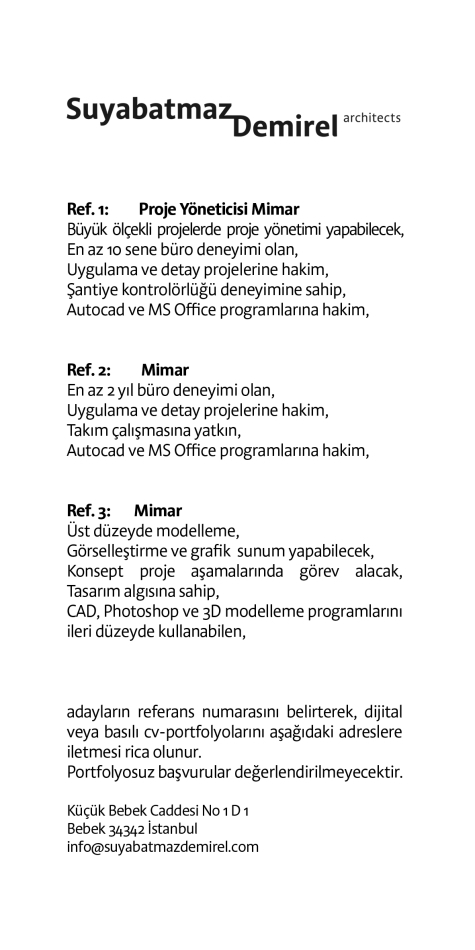 Suyabatmaz Demirel architects

Ref. 1: Proje Yöneticisi Mimar
Büyük ölçekli projelerde proje yönetimi yapabilecek,
En az 10 sene büro deneyimi olan,
Uygulama ve detay projelerine hakim,
Şantiye kontrolörlüğü deneyimine sahip,
Autocad ve MS Office programlarına hakim,

Ref. 2: Mimar
En az 2 yıl büro deneyimi olan,
Uygulama ve detay projelerine hakim,
Takım çalışmasına yatkın,
Autocad ve MS Office programlarına hakim,

Ref. 3: Mimar
Üst düzeyde modelleme,
Görselleştirme ve grafik sunum yapabilecek,
Konsept proje aşamalarında görev alacak,
Tasarım algısına sahip,
CAD, Photoshop ve 3D modelleme programlarını ileri düzeyde kullanabilen,

adayların referans numarasını belirterek, dijital veya basılı cv-portfolyolarını aşağıdaki adreslere iletmesi rica olunur.
Portfolyosuz başvurular değerlendirilmeyecektir.

Küçük Bebek Caddesi No 1 D 1
Bebek 34342 İstanbul
info@suyabatmazdemirel.com